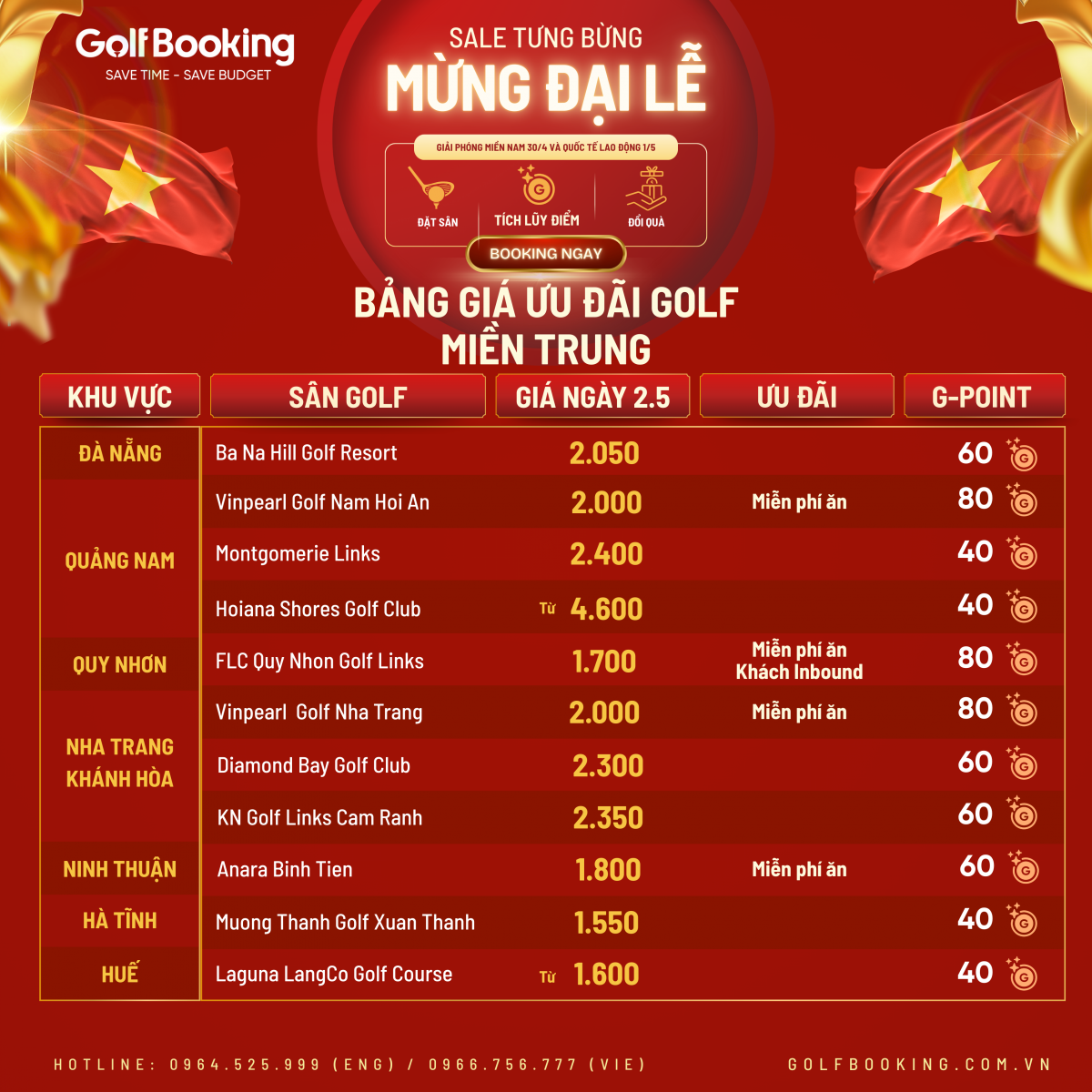 GolfBooking
SAVE TIME - SAVE BUDGET

SALE TƯNG BỪNG
MỪNG ĐẠI LỄ

GIẢI PHÓNG MIỀN NAM 30/4 VÀ QUỐC TẾ LAO ĐỘNG 1/5

ĐẶT SÂN
TÍCH LŨY ĐIỂM
ĐỔI QUÀ

BOOKING NGAY

BẢNG GIÁ ƯU ĐÃI GOLF
MIỀN TRUNG

| KHU VỰC | SÂN GOLF | GIÁ NGÀY 2.5 | ƯU ĐÃI | G-POINT |
|---|---|---|---|---|
| ĐÀ NẴNG | Ba Na Hill Golf Resort | 2.050 | | 60 |
| QUẢNG NAM | Vinpearl Golf Nam Hoi An | 2.000 | Miễn phí ăn | 80 |
| | Montgomerie Links | 2.400 | | 40 |
| | Hoiana Shores Golf Club | Từ 4.600 | | 40 |
| QUY NHƠN | FLC Quy Nhon Golf Links | 1.700 | Miễn phí ăn Khách Inbound | 80 |
| NHA TRANG KHÁNH HÒA | Vinpearl Golf Nha Trang | 2.000 | Miễn phí ăn | 80 |
| | Diamond Bay Golf Club | 2.300 | | 60 |
| | KN Golf Links Cam Ranh | 2.350 | | 60 |
| NINH THUẬN | Anara Binh Tien | 1.800 | Miễn phí ăn | 60 |
| HÀ TĨNH | Muong Thanh Golf Xuan Thanh | 1.550 | | 40 |
| HUẾ | Laguna LangCo Golf Course | Từ 1.600 | | 40 |

HOTLINE: 0964.525.999 (ENG) / 0966.756.777 (VIE)
GOLFBOOKING.COM.VN